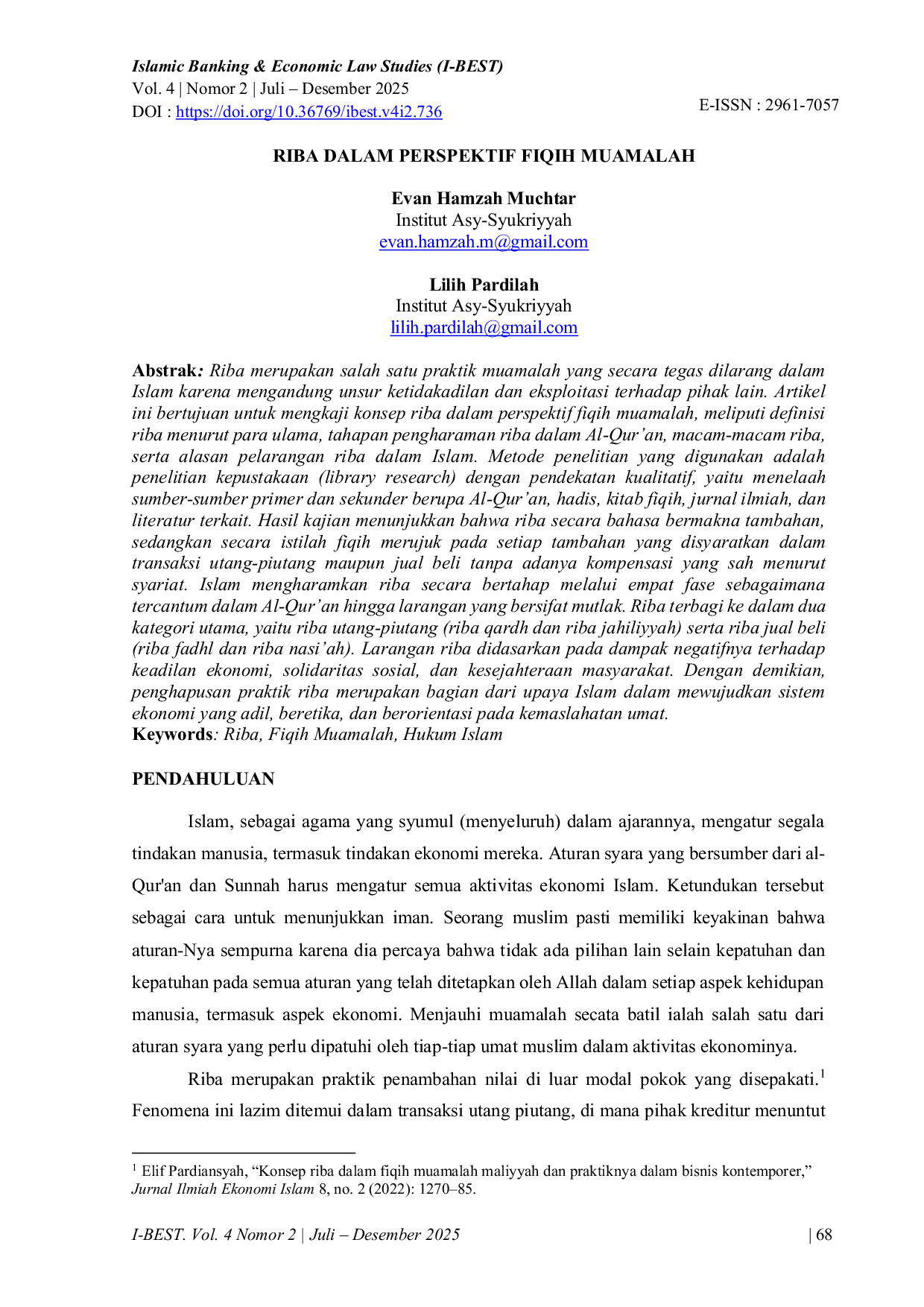 Islamic Banking & Economic Law Studies (I-BEST)
Vol. 4 | Nomor 2 | Juli – Desember 2025
DOI : https://doi.org/10.36769/ibest.v4i2.736

E-ISSN : 2961-7057

RIBA DALAM PERSPEKTIF FIQIH MUAMALAH

Evan Hamzah Muchtar
Institut Asy-Syukriyyah
evan.hamzah.m@gmail.com

Lilih Pardilah
Institut Asy-Syukriyyah
lilih.pardilah@gmail.com

Abstrak: Riba merupakan salah satu praktik muamalah yang secara tegas dilarang dalam Islam karena mengandung unsur ketidakadilan dan eksploitasi terhadap pihak lain. Artikel ini bertujuan untuk mengkaji konsep riba dalam perspektif fiqih muamalah, meliputi definisi riba menurut para ulama, tahapan pengharaman riba dalam Al-Qur'an, macam-macam riba, serta alasan pelarangan riba dalam Islam. Metode penelitian yang digunakan adalah penelitian kepustakaan (library research) dengan pendekatan kualitatif, yaitu menelaah sumber-sumber primer dan sekunder berupa Al-Qur'an, hadis, kitab fiqih, jurnal ilmiah, dan literatur terkait. Hasil kajian menunjukkan bahwa riba secara bahasa bermakna tambahan, sedangkan secara istilah fiqih merujuk pada setiap tambahan yang disyaratkan dalam transaksi utang-piutang maupun jual beli tanpa adanya kompensasi yang sah menurut syariat. Islam mengharamkan riba secara bertahap melalui empat fase sebagaimana tercantum dalam Al-Qur'an hingga larangan yang bersifat mutlak. Riba terbagi ke dalam dua kategori utama, yaitu riba utang-piutang (riba qardh dan riba jahiliyyah) serta riba jual beli (riba fadhl dan riba nasi'ah). Larangan riba didasarkan pada dampak negatifnya terhadap keadilan ekonomi, solidaritas sosial, dan kesejahteraan masyarakat. Dengan demikian, penghapusan praktik riba merupakan bagian dari upaya Islam dalam mewujudkan sistem ekonomi yang adil, beretika, dan berorientasi pada kemaslahatan umat.
Keywords: Riba, Fiqih Muamalah, Hukum Islam

PENDAHULUAN

Islam, sebagai agama yang syumul (menyeluruh) dalam ajarannya, mengatur segala tindakan manusia, termasuk tindakan ekonomi mereka. Aturan syara yang bersumber dari al-Qur'an dan Sunnah harus mengatur semua aktivitas ekonomi Islam. Ketundukan tersebut sebagai cara untuk menunjukkan iman. Seorang muslim pasti memiliki keyakinan bahwa aturan-Nya sempurna karena dia percaya bahwa tidak ada pilihan lain selain kepatuhan dan kepatuhan pada semua aturan yang telah ditetapkan oleh Allah dalam setiap aspek kehidupan manusia, termasuk aspek ekonomi. Menjauhi muamalah secata batil ialah salah satu dari aturan syara yang perlu dipatuhi oleh tiap-tiap umat muslim dalam aktivitas ekonominya.

Riba merupakan praktik penambahan nilai di luar modal pokok yang disepakati.$^{1}$ Fenomena ini lazim ditemui dalam transaksi utang piutang, di mana pihak kreditur menuntut

$^{1}$ Elif Pardiansyah, "Konsep riba dalam fiqih muamalah maliyyah dan praktiknya dalam bisnis kontemporer," Jurnal Ilmiah Ekonomi Islam 8, no. 2 (2022): 1270–85.

I-BEST. Vol. 4 Nomor 2 | Juli – Desember 2025 | 68